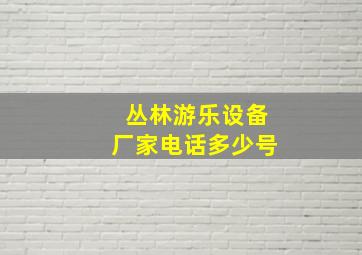 丛林游乐设备
厂家电话多少号